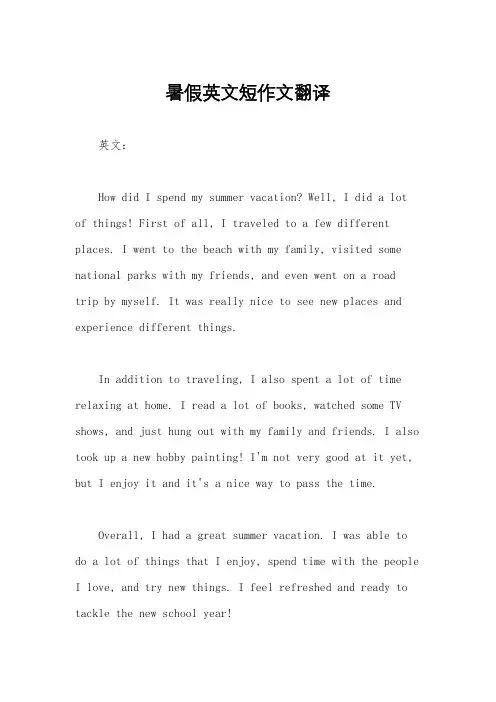 暑假英文短作文翻译

英文：

How did I spend my summer vacation? Well, I did a lot of things! First of all, I traveled to a few different places. I went to the beach with my family, visited some national parks with my friends, and even went on a road trip by myself. It was really nice to see new places and experience different things.

In addition to traveling, I also spent a lot of time relaxing at home. I read a lot of books, watched some TV shows, and just hung out with my family and friends. I also took up a new hobby painting! I'm not very good at it yet, but I enjoy it and it's a nice way to pass the time.

Overall, I had a great summer vacation. I was able to do a lot of things that I enjoy, spend time with the people I love, and try new things. I feel refreshed and ready to tackle the new school year!